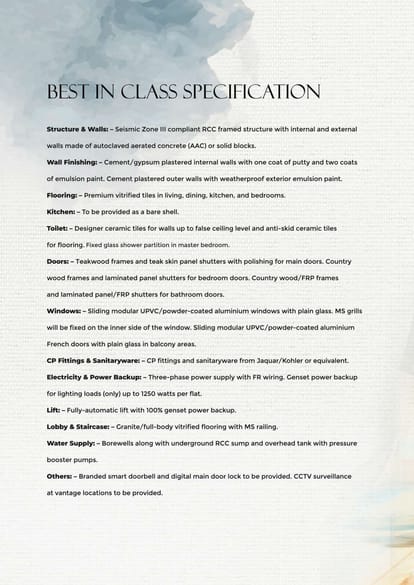 BEST IN CLASS SPECIFICATION

Structure & Walls: – Seismic Zone III compliant RCC framed structure with internal and external walls made of autoclaved aerated concrete (AAC) or solid blocks.

Wall Finishing: – Cement/gypsum plastered internal walls with one coat of putty and two coats of emulsion paint. Cement plastered outer walls with weatherproof exterior emulsion paint.

Flooring: – Premium vitrified tiles in living, dining, kitchen, and bedrooms.

Kitchen: – To be provided as a bare shell.

Toilet: – Designer ceramic tiles for walls up to false ceiling level and anti-skid ceramic tiles for flooring. Fixed glass shower partition in master bedroom.

Doors: – Teakwood frames and teak skin panel shutters with polishing for main doors. Country wood frames and laminated panel shutters for bedroom doors. Country wood/FRP frames and laminated panel/FRP shutters for bathroom doors.

Windows: – Sliding modular UPVC/powder-coated aluminium windows with plain glass. MS grills will be fixed on the inner side of the window. Sliding modular UPVC/powder-coated aluminium French doors with plain glass in balcony areas.

CP Fittings & Sanitaryware: – CP fittings and sanitaryware from Jaquar/Kohler or equivalent.

Electricity & Power Backup: – Three-phase power supply with FR wiring. Genset power backup for lighting loads (only) up to 1250 watts per flat.

Lift: – Fully-automatic lift with 100% genset power backup.

Lobby & Staircase: – Granite/full-body vitrified flooring with MS railing.

Water Supply: – Borewells along with underground RCC sump and overhead tank with pressure booster pumps.

Others: – Branded smart doorbell and digital main door lock to be provided. CCTV surveillance at vantage locations to be provided.